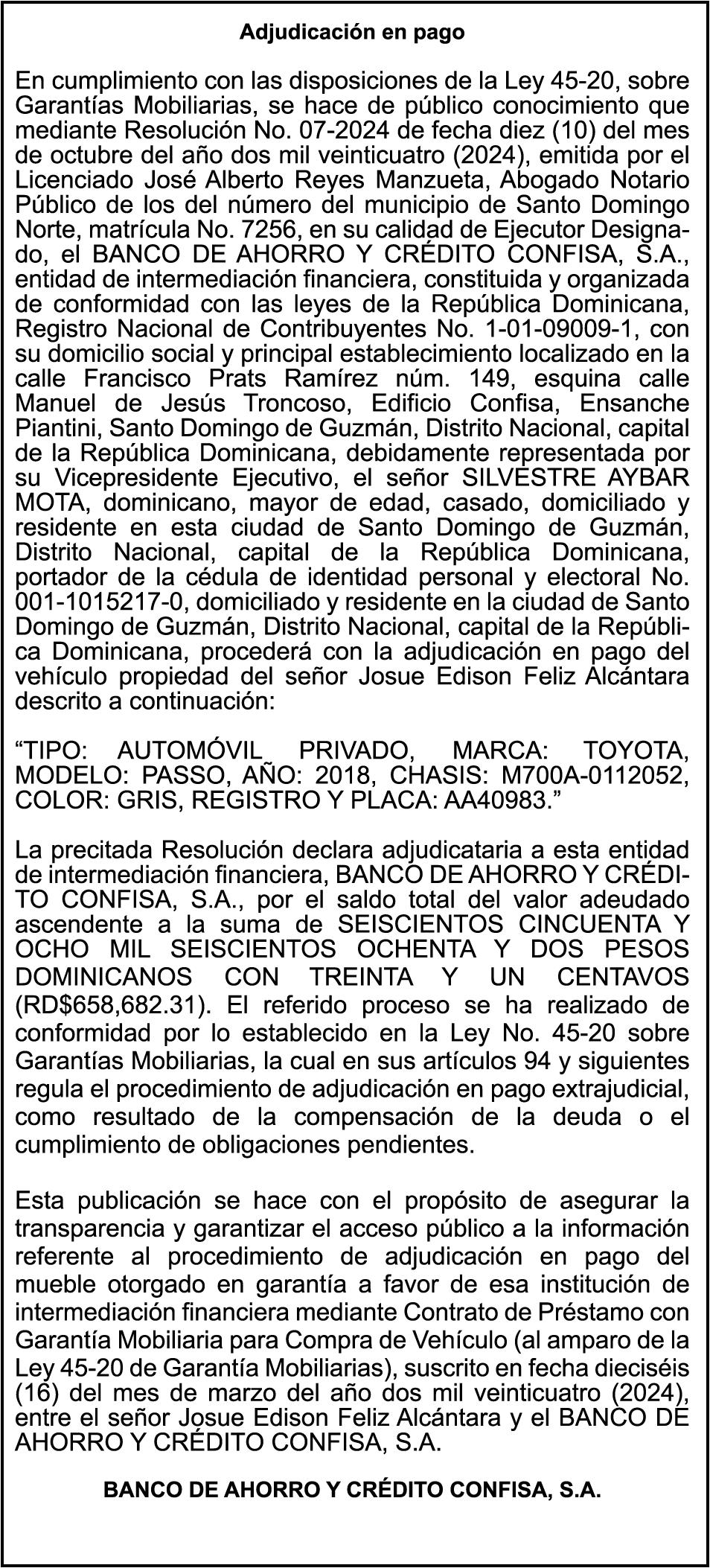 Adjudicación en pago

En cumplimiento con las disposiciones de la Ley 45-20, sobre Garantías Mobiliarias, se hace de público conocimiento que mediante Resolución No. 07-2024 de fecha diez (10) del mes de octubre del año dos mil veinticuatro (2024), emitida por el Licenciado José Alberto Reyes Manzueta, Abogado Notario Público de los del número del municipio de Santo Domingo Norte, matrícula No. 7256, en su calidad de Ejecutor Designado, el BANCO DE AHORRO Y CRÉDITO CONFISA, S.A., entidad de intermediación financiera, constituida y organizada de conformidad con las leyes de la República Dominicana, Registro Nacional de Contribuyentes No. 1-01-09009-1, con su domicilio social y principal establecimiento localizado en la calle Francisco Prats Ramírez núm. 149, esquina calle Manuel de Jesús Troncoso, Edificio Confisa, Ensanche Piantini, Santo Domingo de Guzmán, Distrito Nacional, capital de la República Dominicana, debidamente representada por su Vicepresidente Ejecutivo, el señor SILVESTRE AYBAR MOTA, dominicano, mayor de edad, casado, domiciliado y residente en esta ciudad de Santo Domingo de Guzmán, Distrito Nacional, capital de la República Dominicana, portador de la cédula de identidad personal y electoral No. 001-1015217-0, domiciliado y residente en la ciudad de Santo Domingo de Guzmán, Distrito Nacional, capital de la República Dominicana, procederá con la adjudicación en pago del vehículo propiedad del señor Josue Edison Feliz Alcántara descrito a continuación:

“TIPO: AUTOMÓVIL PRIVADO, MARCA: TOYOTA, MODELO: PASSO, AÑO: 2018, CHASIS: M700A-0112052, COLOR: GRIS, REGISTRO Y PLACA: AA40983.”

La precitada Resolución declara adjudicataria a esta entidad de intermediación financiera, BANCO DE AHORRO Y CRÉDITO CONFISA, S.A., por el saldo total del valor adeudado ascendente a la suma de SEISCIENTOS CINCUENTA Y OCHO MIL SEISCIENTOS OCHENTA Y DOS PESOS DOMINICANOS CON TREINTA Y UN CENTAVOS (RD$658,682.31). El referido proceso se ha realizado de conformidad por lo establecido en la Ley No. 45-20 sobre Garantías Mobiliarias, la cual en sus artículos 94 y siguientes regula el procedimiento de adjudicación en pago extrajudicial, como resultado de la compensación de la deuda o el cumplimiento de obligaciones pendientes.

Esta publicación se hace con el propósito de asegurar la transparencia y garantizar el acceso público a la información referente al procedimiento de adjudicación en pago del mueble otorgado en garantía a favor de esa institución de intermediación financiera mediante Contrato de Préstamo con Garantía Mobiliaria para Compra de Vehículo (al amparo de la Ley 45-20 de Garantía Mobiliarias), suscrito en fecha dieciséis (16) del mes de marzo del año dos mil veinticuatro (2024), entre el señor Josue Edison Feliz Alcántara y el BANCO DE AHORRO Y CRÉDITO CONFISA, S.A.

BANCO DE AHORRO Y CRÉDITO CONFISA, S.A.